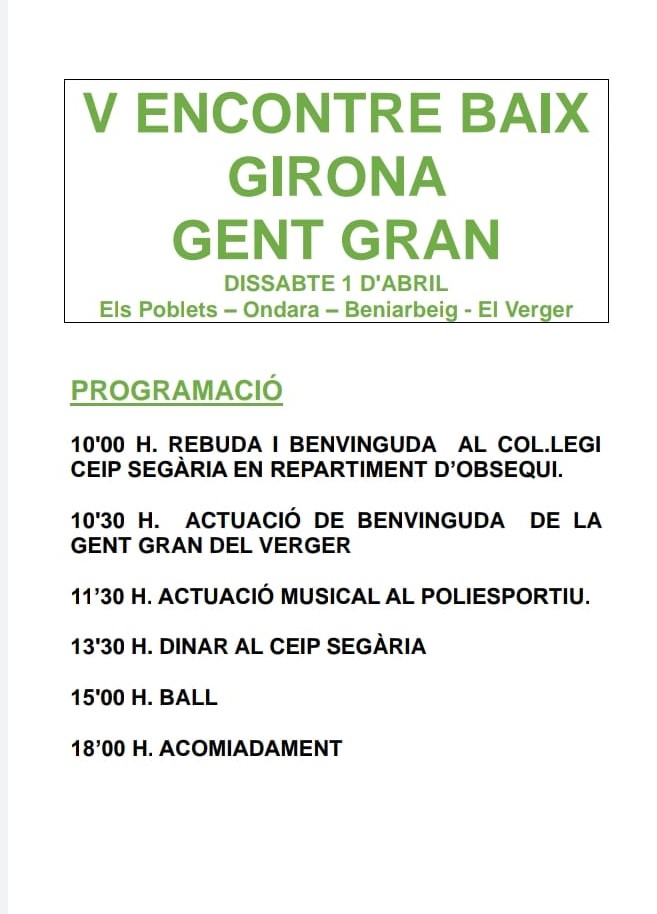 V ENCONTRE BAIX GIRONA GENT GRAN

DISSABTE 1 D'ABRIL

Els Poblets – Ondara – Beniarbeig - El Verger

PROGRAMACIÓ

10'00 H. REBUDA I BENVINGUDA AL COL.LEGI CEIP SEGÀRIA EN REPARTIMENT D'OBSEQUI.

10'30 H. ACTUACIÓ DE BENVINGUDA DE LA GENT GRAN DEL VERGER

11'30 H. ACTUACIÓ MUSICAL AL POLIESPORTIU.

13'30 H. DINAR AL CEIP SEGÀRIA

15'00 H. BALL

18'00 H. ACOMIADAMENT